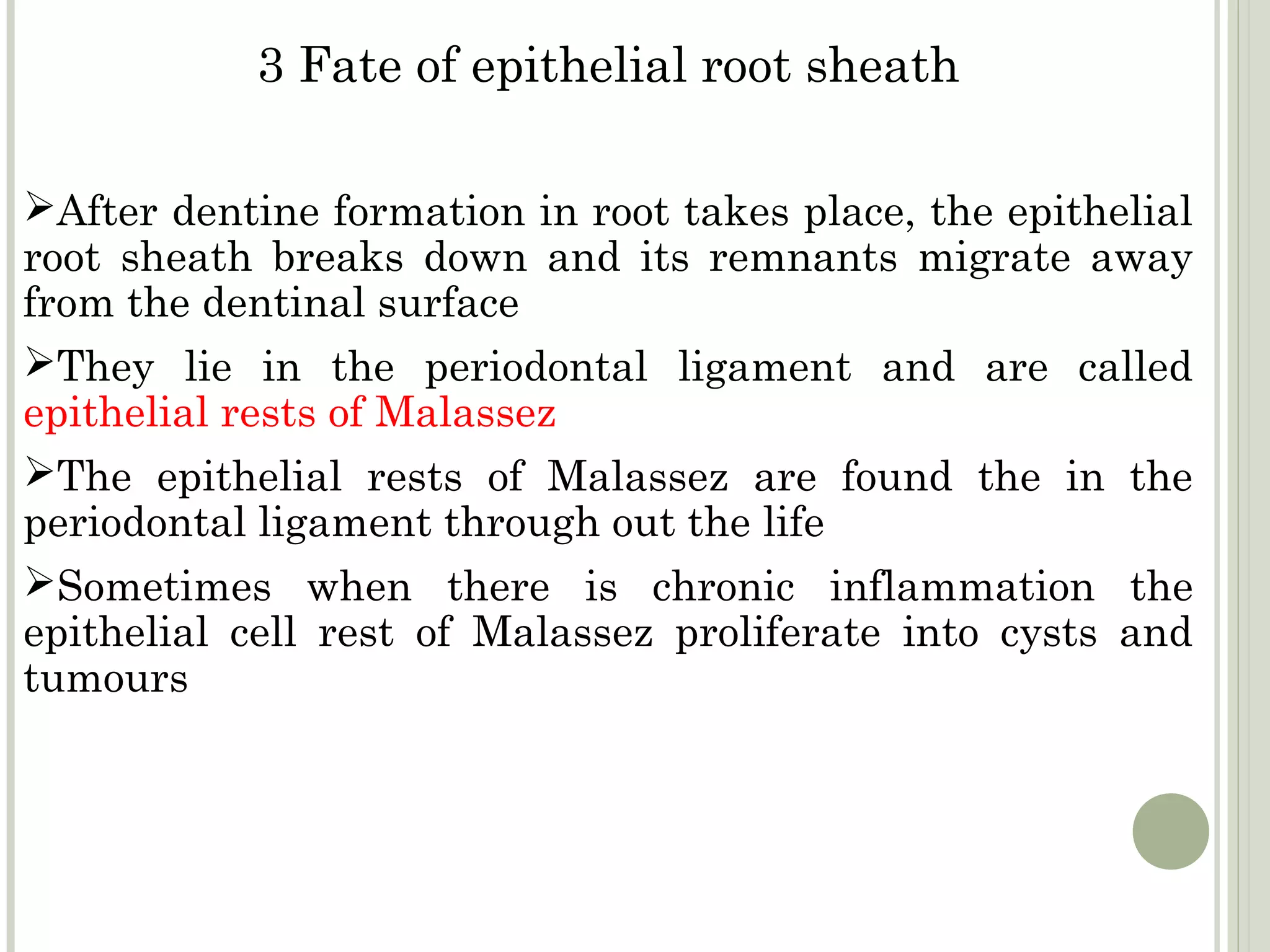 3 Fate of epithelial root sheath

➢After dentine formation in root takes place, the epithelial root sheath breaks down and its remnants migrate away from the dentinal surface

➢They lie in the periodontal ligament and are called epithelial rests of Malassez

➢The epithelial rests of Malassez are found the in the periodontal ligament through out the life

➢Sometimes when there is chronic inflammation the epithelial cell rest of Malassez proliferate into cysts and tumours